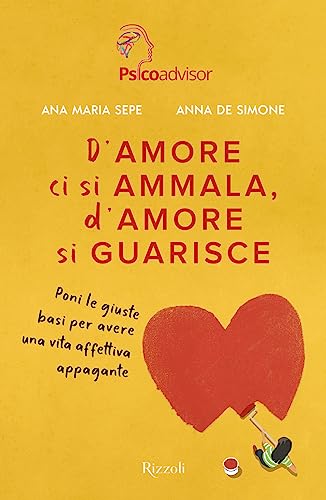 Psicoadvisor

ANA MARIA SEPE ANNA DE SIMONE

D'AMORE ci si AMMALA, d'AMORE si GUARISCE

Poni le giuste basi per avere una vita affettiva appagante

Rizzoli